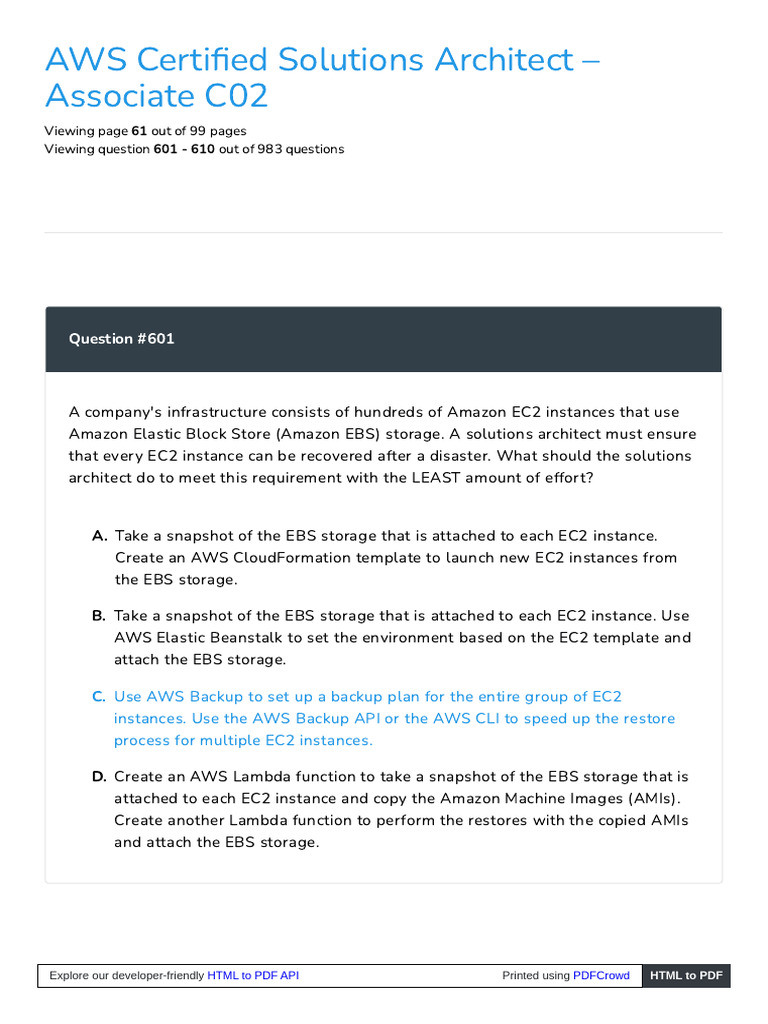 AWS Certified Solutions Architect – Associate C02

Viewing page 61 out of 99 pages
Viewing question 601 - 610 out of 983 questions

Question #601

A company's infrastructure consists of hundreds of Amazon EC2 instances that use Amazon Elastic Block Store (Amazon EBS) storage. A solutions architect must ensure that every EC2 instance can be recovered after a disaster. What should the solutions architect do to meet this requirement with the LEAST amount of effort?

A. Take a snapshot of the EBS storage that is attached to each EC2 instance. Create an AWS CloudFormation template to launch new EC2 instances from the EBS storage.

B. Take a snapshot of the EBS storage that is attached to each EC2 instance. Use AWS Elastic Beanstalk to set the environment based on the EC2 template and attach the EBS storage.

C. Use AWS Backup to set up a backup plan for the entire group of EC2 instances. Use the AWS Backup API or the AWS CLI to speed up the restore process for multiple EC2 instances.

D. Create an AWS Lambda function to take a snapshot of the EBS storage that is attached to each EC2 instance and copy the Amazon Machine Images (AMIs). Create another Lambda function to perform the restores with the copied AMIs and attach the EBS storage.

Explore our developer-friendly HTML to PDF API
Printed using PDFCrowd
HTML to PDF